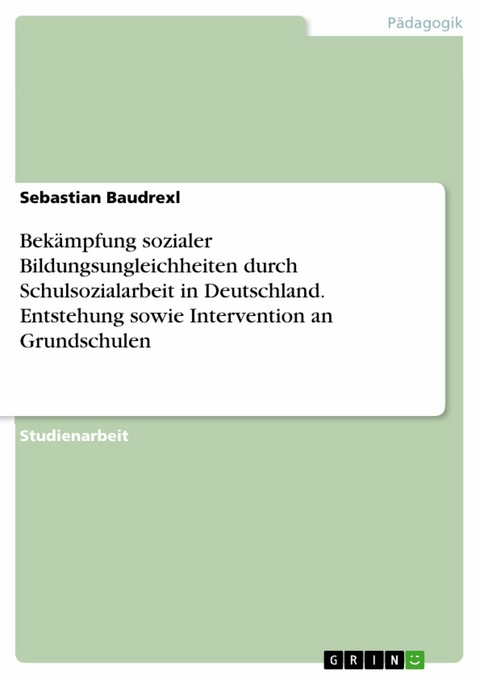 Pädagogik

Sebastian Baudrexl

Bekämpfung sozialer Bildungsungleichheiten durch Schulsozialarbeit in Deutschland. Entstehung sowie Intervention an Grundschulen

Studienarbeit

GRIN